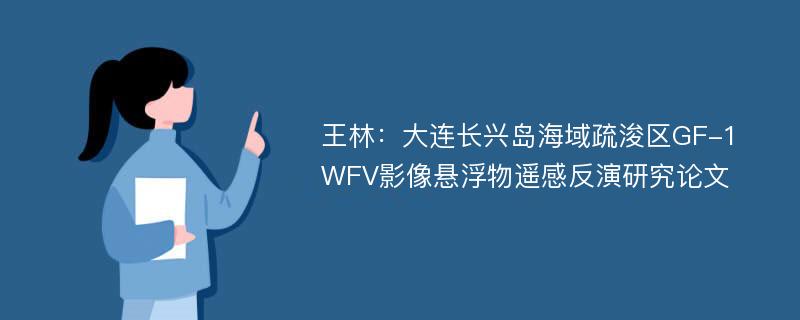 王林：大连长兴岛海域疏浚区GF-1 WFV影像悬浮物遥感反演研究论文